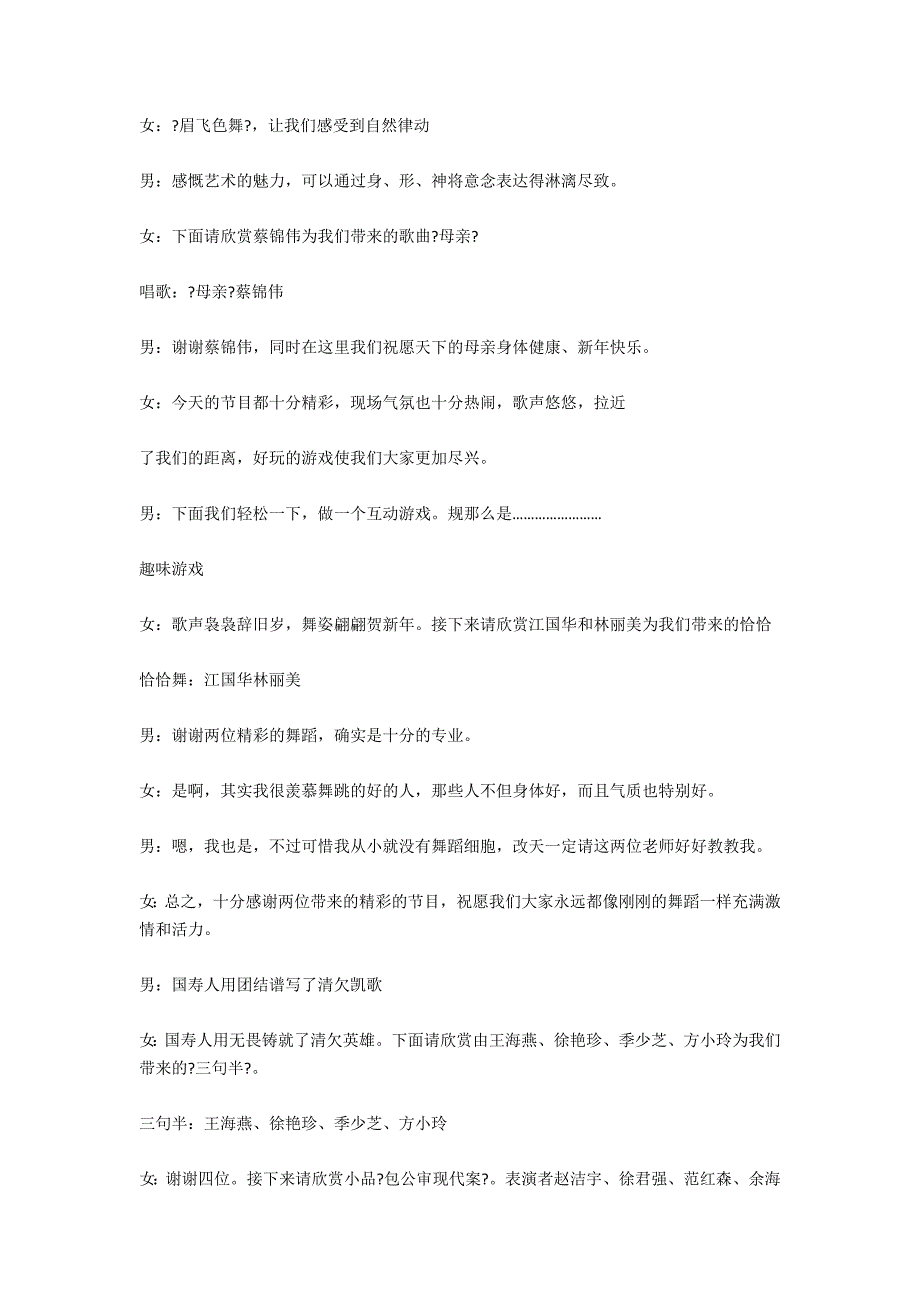 女：?眉飞色舞?，让我们感受到自然律动

男：感慨艺术的魅力，可以通过身、形、神将意念表达得淋漓尽致。

女：下面请欣赏蔡锦伟为我们带来的歌曲?母亲?

唱歌：?母亲?蔡锦伟

男：谢谢蔡锦伟，同时在这里我们祝愿天下的母亲身体健康、新年快乐。

女：今天的节目都十分精彩，现场气氛也十分热闹，歌声悠悠，拉近

了我们的距离，好玩的游戏使我们大家更加尽兴。

男：下面我们轻松一下，做一个互动游戏。规那么是........................

趣味游戏

女：歌声袅袅辞旧岁，舞姿翩翩贺新年。接下来请欣赏江国华和林丽美为我们带来的恰恰

恰恰舞：江国华林丽美

男：谢谢两位精彩的舞蹈，确实是十分的专业。

女：是啊，其实我很羡慕舞跳的好的人，那些人不但身体好，而且气质也特别好。

男：嗯，我也是，不过可惜我从小就没有舞蹈细胞，改天一定请这两位老师好好教教我。

女: 总之，十分感谢两位带来的精彩的节目，祝愿我们大家永远都像刚刚的舞蹈一样充满激情和活力。

男：国寿人用团结谱写了清欠凯歌

女: 国寿人用无畏铸就了清欠英雄。下面请欣赏由王海燕、徐艳珍、季少芝、方小玲为我们带来的?三句半?。

三句半：王海燕、徐艳珍、季少芝、方小玲

女: 谢谢四位。接下来请欣赏小品?包公审现代案?。表演者赵洁宇、徐君强、范红森、余海